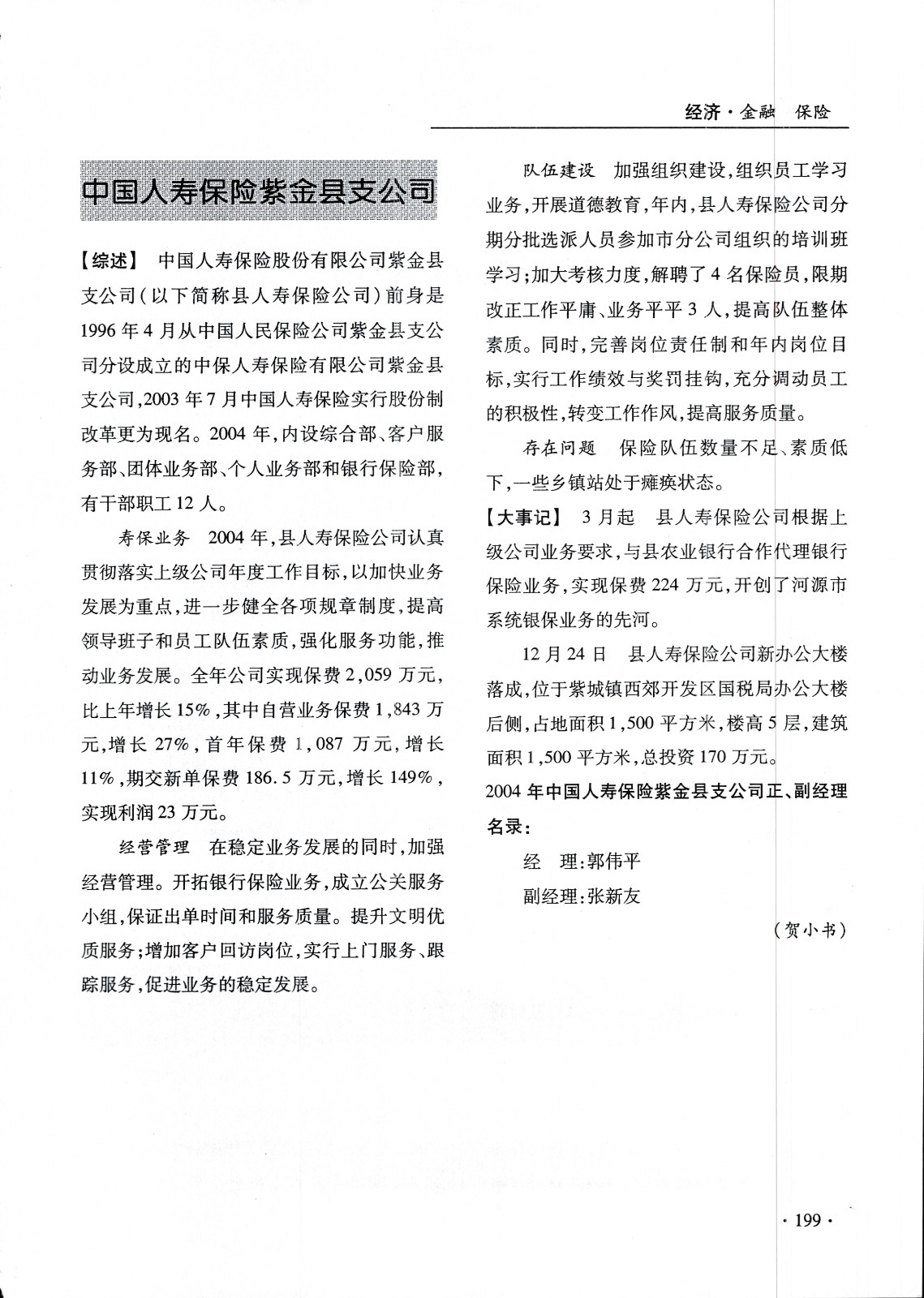 经济·金融　保险

中国人寿保险紫金县支公司

【综述】　中国人寿保险股份有限公司紫金县支公司（以下简称县人寿保险公司）前身是1996年4月从中国人民保险公司紫金县支公司分设成立的中保人寿保险有限公司紫金县支公司，2003年7月中国人寿保险实行股份制改革更为现名。2004年，内设综合部、客户服务部、团体业务部、个人业务部和银行保险部，有干部职工12人。

寿保业务　2004年，县人寿保险公司认真贯彻落实上级公司年度工作目标，以加快业务发展为重点，进一步健全各项规章制度，提高领导班子和员工队伍素质，强化服务功能，推动业务发展。全年公司实现保费2,059万元，比上年增长15%，其中自营业务保费1,843万元，增长27%，首年保费1,087万元，增长11%，期交新单保费186.5万元，增长149%，实现利润23万元。

经营管理　在稳定业务发展的同时，加强经营管理。开拓银行保险业务，成立公关服务小组，保证出单时间和服务质量。提升文明优质服务；增加客户回访岗位，实行上门服务、跟踪服务，促进业务的稳定发展。

队伍建设　加强组织建设，组织员工学习业务，开展道德教育，年内，县人寿保险公司分期分批选派人员参加市分公司组织的培训班学习；加大考核力度，解聘了4名保险员，限期改正工作平庸、业务平平3人，提高队伍整体素质。同时，完善岗位责任制和年内岗位目标，实行工作绩效与奖罚挂钩，充分调动员工的积极性，转变工作作风，提高服务质量。

存在问题　保险队伍数量不足、素质低下，一些乡镇站处于瘫痪状态。

【大事记】　3月起　县人寿保险公司根据上级公司业务要求，与县农业银行合作代理银行保险业务，实现保费224万元，开创了河源市系统银保业务的先河。

12月24日　县人寿保险公司新办公大楼落成，位于紫城镇西郊开发区国税局办公大楼后侧，占地面积1,500平方米，楼高5层，建筑面积1,500平方米，总投资170万元。

2004年中国人寿保险紫金县支公司正、副经理名录：

经　理：郭伟平

副经理：张新友

（贺小书）

·199·